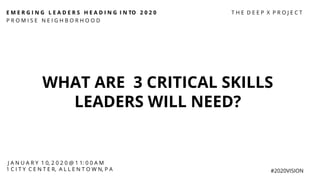 EMERGING LEADERS HEADING INTO 2020
PROMISE NEIGHBORHOOD

THE DEEP X PROJECT

WHAT ARE 3 CRITICAL SKILLS LEADERS WILL NEED?

JANUARY 10,2020@11:00AM
1CITY CENTER, ALLENTOWN,PA

#2020VISION